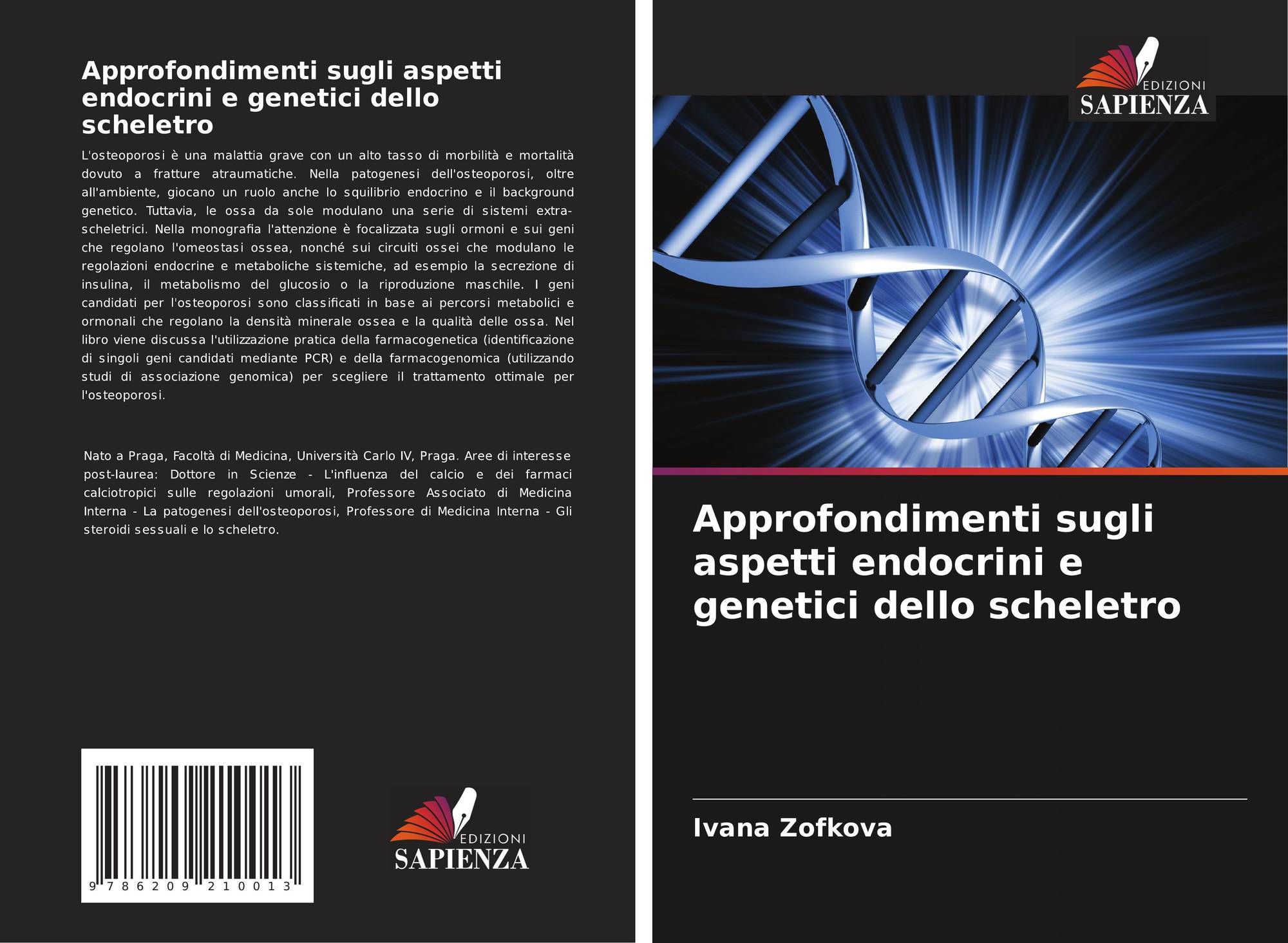 Approfondimenti sugli aspetti endocrini e genetici dello scheletro

L'osteoporosi è una malattia grave con un alto tasso di morbilità e mortalità dovuto a fratture atraumatiche. Nella patogenesi dell'osteoporosi, oltre all'ambiente, giocano un ruolo anche lo squilibrio endocrino e il background genetico. Tuttavia, le ossa da sole modulano una serie di sistemi extra-scheletrici. Nella monografia l'attenzione è focalizzata sugli ormoni e sui geni che regolano l'omeostasi ossea, nonché sui circuiti ossei che modulano le regolazioni endocrine e metaboliche sistemiche, ad esempio la secrezione di insulina, il metabolismo del glucosio o la riproduzione maschile. I geni candidati per l'osteoporosi sono classificati in base ai percorsi metabolici e ormonali che regolano la densità minerale ossea e la qualità delle ossa. Nel libro viene discussa l'utilizzazione pratica della farmacogenetica (identificazione di singoli geni candidati mediante PCR) e della farmacogenomica (utilizzando studi di associazione genomica) per scegliere il trattamento ottimale per l'osteoporosi.

Nato a Praga, Facoltà di Medicina, Università Carlo IV, Praga. Aree di interesse post-laurea: Dottore in Scienze - L'influenza del calcio e dei farmaci calciotropici sulle regolazioni umorali, Professore Associato di Medicina Interna - La patogenesi dell'osteoporosi, Professore di Medicina Interna - Gli steroidi sessuali e lo scheletro.

9 786209 210013

EDIZIONI
SAPIENZA

EDIZIONI
SAPIENZA

Approfondimenti sugli aspetti endocrini e genetici dello scheletro

Ivana Zofkova